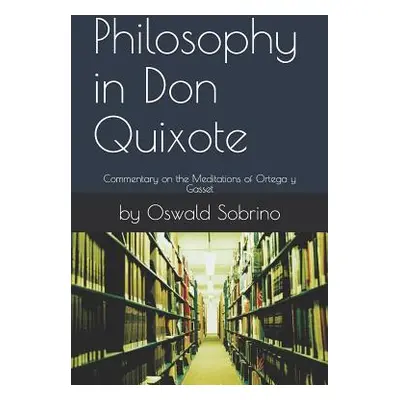 Philosophy in Don Quixote

Commentary on the Meditations of Ortega y Gasset

by Oswald Sobrino